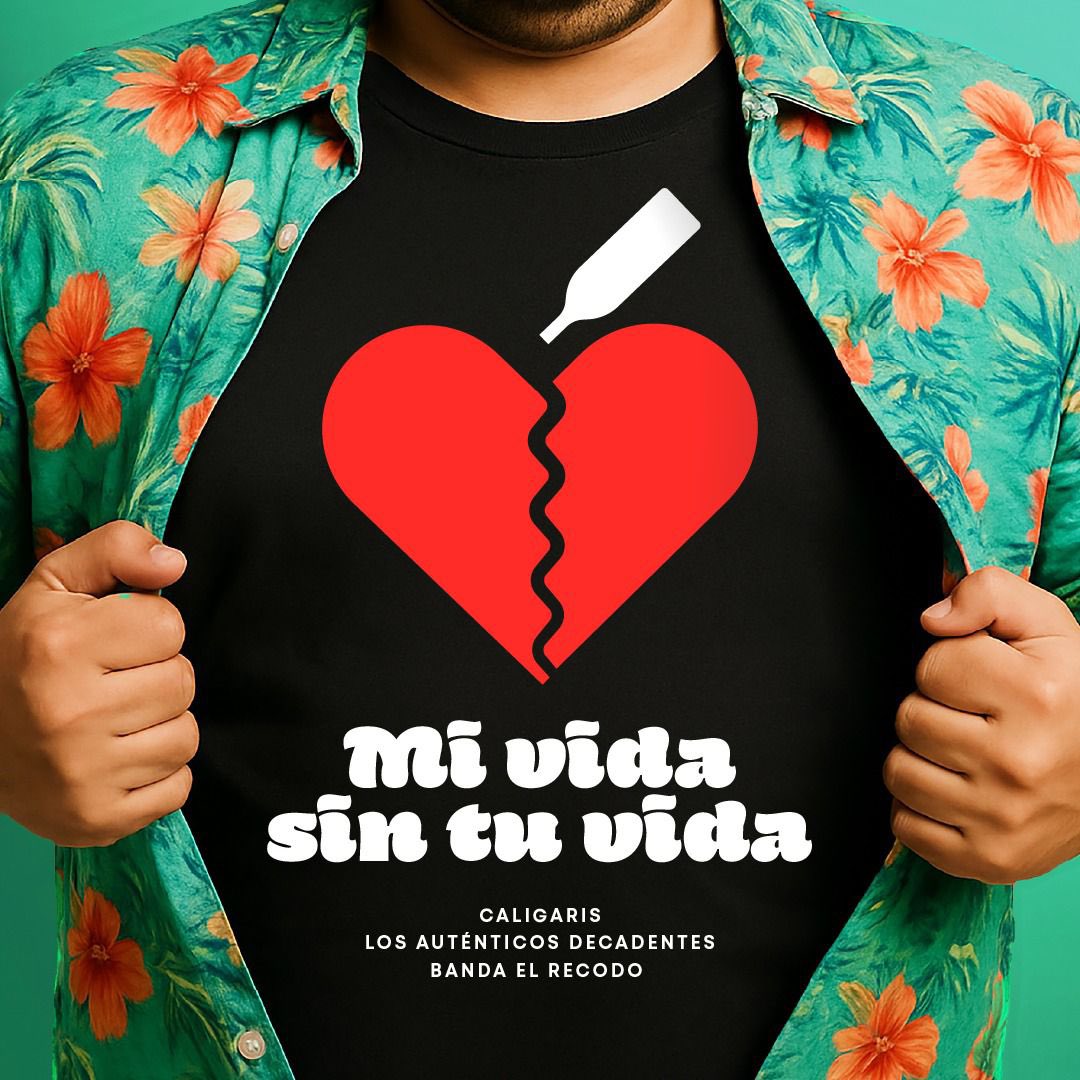 Mi vida sin tu vida

CALIGARIS
LOS AUTÉNTICOS DECADENTES
BANDA EL RECODO